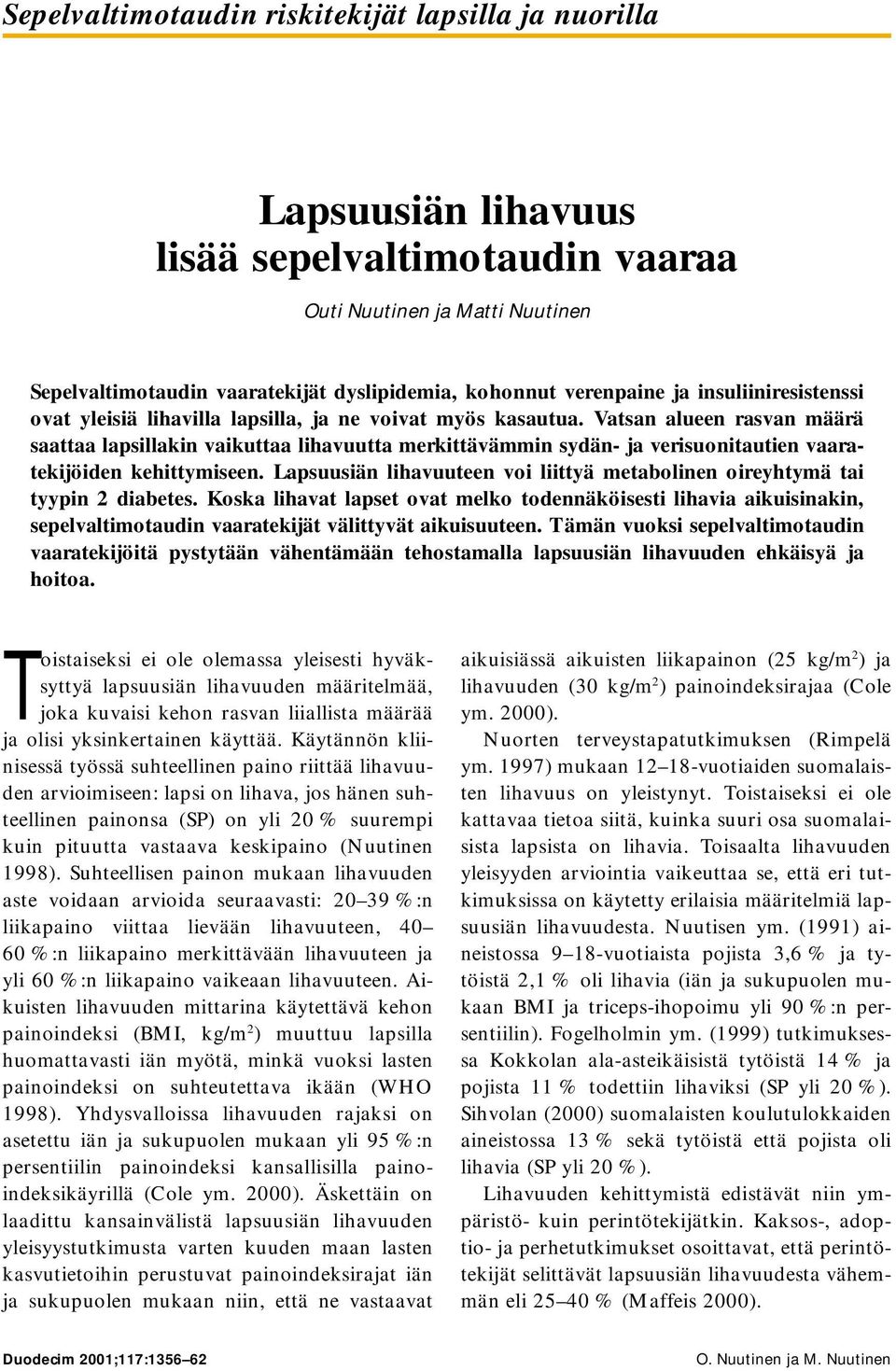 Sepelvaltimotaudin riskitekijät lapsilla ja nuorilla

Lapsuusiän lihavuus lisää sepelvaltimotaudin vaaraa

Outi Nuutinen ja Matti Nuutinen

Sepelvaltimotaudin vaaratekijät dyslipidemia, kohonnut verenpaine ja insuliiniresistenssi ovat yleisiä lihavilla lapsilla, ja ne voivat myös kasautua. Vatsan alueen rasvan määrä saattaa lapsillakin vaikuttaa lihavuutta merkittävämmin sydän- ja verisuonitautien vaaratekijöiden kehittymiseen. Lapsuusiän lihavuuteen voi liittyä metabolinen oireyhtymä tai tyypin 2 diabetes. Koska lihavat lapset ovat melko todennäköisesti lihavia aikuisinakin, sepelvaltimotaudin vaaratekijät välittyvät aikuisuuteen. Tämän vuoksi sepelvaltimotaudin vaaratekijöitä pystytään vähentämään tehostamalla lapsuusiän lihavuuden ehkäisyä ja hoitoa.

Toistaiseksi ei ole olemassa yleisesti hyväksyttyä lapsuusiän lihavuuden määritelmää, joka kuvaisi kehon rasvan liiallista määrää ja olisi yksinkertainen käyttää. Käytännön kliinisessä työssä suhteellinen paino riittää lihavuuden arvioimiseen: lapsi on lihava, jos hänen suhteellinen painonsa (SP) on yli 20 % suurempi kuin pituutta vastaava keskipaino (Nuutinen 1998). Suhteellisen painon mukaan lihavuuden aste voidaan arvioida seuraavasti: 20–39 %:n liikapaino viittaa lievään lihavuuteen, 40–60 %:n liikapaino merkittävään lihavuuteen ja yli 60 %:n liikapaino vaikeaan lihavuuteen. Aikuisten lihavuuden mittarina käytettävä kehon painoindeksi (BMI, kg/m$^2$) muuttuu lapsilla huomattavasti iän myötä, minkä vuoksi lasten painoindeksi on suhteutettava ikään (WHO 1998). Yhdysvalloissa lihavuuden rajaksi on asetettu iän ja sukupuolen mukaan yli 95 %:n persentiilin painoindeksi kansallisilla painoindeksikäyrillä (Cole ym. 2000). Äskettäin on laadittu kansainvälistä lapsuusiän lihavuuden yleisyystutkimusta varten kuuden maan lasten kasvutietoihin perustuvat painoindeksirajat iän ja sukupuolen mukaan niin, että ne vastaavat aikuisiässä aikuisten liikapainon (25 kg/m$^2$) ja lihavuuden (30 kg/m$^2$) painoindeksirajaa (Cole ym. 2000).

Nuorten terveystapatutkimuksen (Rimpelä ym. 1997) mukaan 12–18-vuotiaiden suomalaisten lihavuus on yleistynyt. Toistaiseksi ei ole kattavaa tietoa siitä, kuinka suuri osa suomalaisista lapsista on lihavia. Toisaalta lihavuuden yleisyyden arviointia vaikeuttaa se, että eri tutkimuksissa on käytetty erilaisia määritelmiä lapsuusiän lihavuudesta. Nuutisen ym. (1991) aineistossa 9–18-vuotiaista pojista 3,6 % ja tytöistä 2,1 % oli lihavia (iän ja sukupuolen mukaan BMI ja triceps-ihopoimu yli 90 %:n persentiilin). Fogelholmin ym. (1999) tutkimuksessa Kokkolan ala-asteikäisistä tytöistä 14 % ja pojista 11 % todettiin lihaviksi (SP yli 20 %). Sihvolan (2000) suomalaisten koulutulokkaiden aineistossa 13 % sekä tytöistä että pojista oli lihavia (SP yli 20 %).

Lihavuuden kehittymistä edistävät niin ympäristö- kuin perintötekijätkin. Kaksos-, adoptio- ja perhetutkimukset osoittavat, että perintötekijät selittävät lapsuusiän lihavuudesta vähemmän eli 25–40 % (Maffeis 2000).

Duodecim 2001;117:1356–62

O. Nuutinen ja M. Nuutinen